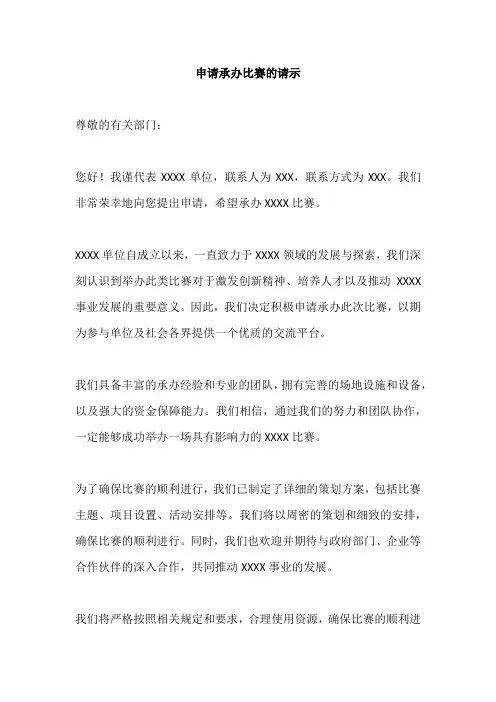 申请承办比赛的请示

尊敬的有关部门：

您好！我谨代表 XXXX 单位，联系人为 XXX，联系方式为 XXX。我们非常荣幸地向您提出申请，希望承办 XXXX 比赛。

XXXX 单位自成立以来，一直致力于 XXXX 领域的发展与探索，我们深刻认识到举办此类比赛对于激发创新精神、培养人才以及推动 XXXX 事业发展的重要意义。因此，我们决定积极申请承办此次比赛，以期为参与单位及社会各界提供一个优质的交流平台。

我们具备丰富的承办经验和专业的团队，拥有完善的场地设施和设备，以及强大的资金保障能力。我们相信，通过我们的努力和团队协作，一定能够成功举办一场具有影响力的 XXXX 比赛。

为了确保比赛的顺利进行，我们已制定了详细的策划方案，包括比赛主题、项目设置、活动安排等。我们将以周密的策划和细致的安排，确保比赛的顺利进行。同时，我们也欢迎并期待与政府部门、企业等合作伙伴的深入合作，共同推动 XXXX 事业的发展。

我们将严格按照相关规定和要求，合理使用资源，确保比赛的顺利进